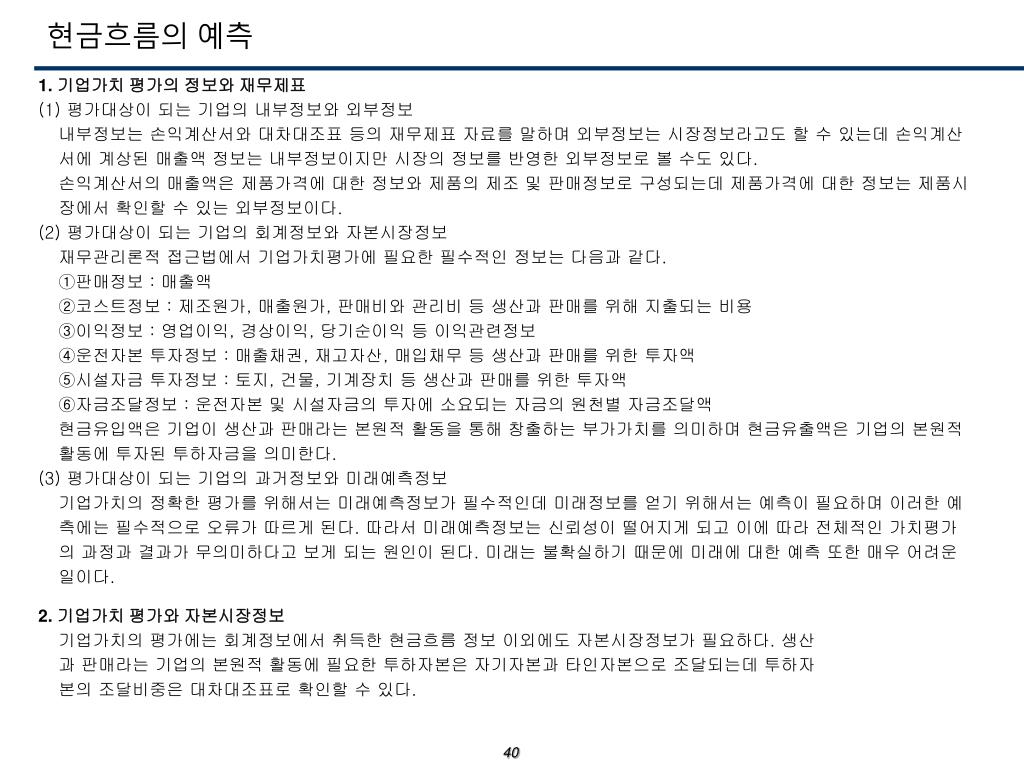 현금흐름의 예측

1. 기업가치 평가의 정보와 재무제표

(1) 평가대상이 되는 기업의 내부정보와 외부정보

내부정보는 손익계산서와 대차대조표 등의 재무제표 자료를 말하며 외부정보는 시장정보라고도 할 수 있는데 손익계산서에 계상된 매출액 정보는 내부정보이지만 시장의 정보를 반영한 외부정보로 볼 수도 있다.

손익계산서의 매출액은 제품가격에 대한 정보와 제품의 제조 및 판매정보로 구성되는데 제품가격에 대한 정보는 제품시장에서 확인할 수 있는 외부정보이다.

(2) 평가대상이 되는 기업의 회계정보와 자본시장정보

재무관리론적 접근법에서 기업가치평가에 필요한 필수적인 정보는 다음과 같다.

①판매정보 : 매출액

②코스트정보 : 제조원가, 매출원가, 판매비와 관리비 등 생산과 판매를 위해 지출되는 비용

③이익정보 : 영업이익, 경상이익, 당기순이익 등 이익관련정보

④운전자본 투자정보 : 매출채권, 재고자산, 매입채무 등 생산과 판매를 위한 투자액

⑤시설자금 투자정보 : 토지, 건물, 기계장치 등 생산과 판매를 위한 투자액

⑥자금조달정보 : 운전자본 및 시설자금의 투자에 소요되는 자금의 원천별 자금조달액

현금유입액은 기업이 생산과 판매라는 본원적 활동을 통해 창출하는 부가가치를 의미하며 현금유출액은 기업의 본원적 활동에 투자된 투하자금을 의미한다.

(3) 평가대상이 되는 기업의 과거정보와 미래예측정보

기업가치의 정확한 평가를 위해서는 미래예측정보가 필수적인데 미래정보를 얻기 위해서는 예측이 필요하며 이러한 예측에는 필수적으로 오류가 따르게 된다. 따라서 미래예측정보는 신뢰성이 떨어지게 되고 이에 따라 전체적인 가치평가의 과정과 결과가 무의미하다고 보게 되는 원인이 된다. 미래는 불확실하기 때문에 미래에 대한 예측 또한 매우 어려운 일이다.

2. 기업가치 평가와 자본시장정보

기업가치의 평가에는 회계정보에서 취득한 현금흐름 정보 이외에도 자본시장정보가 필요하다. 생산과 판매라는 기업의 본원적 활동에 필요한 투하자본은 자기자본과 타인자본으로 조달되는데 투하자본의 조달비중은 대차대조표로 확인할 수 있다.

40